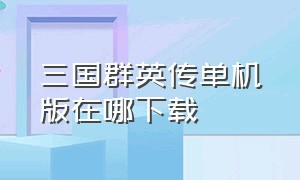 三国群英传单机版在哪下载